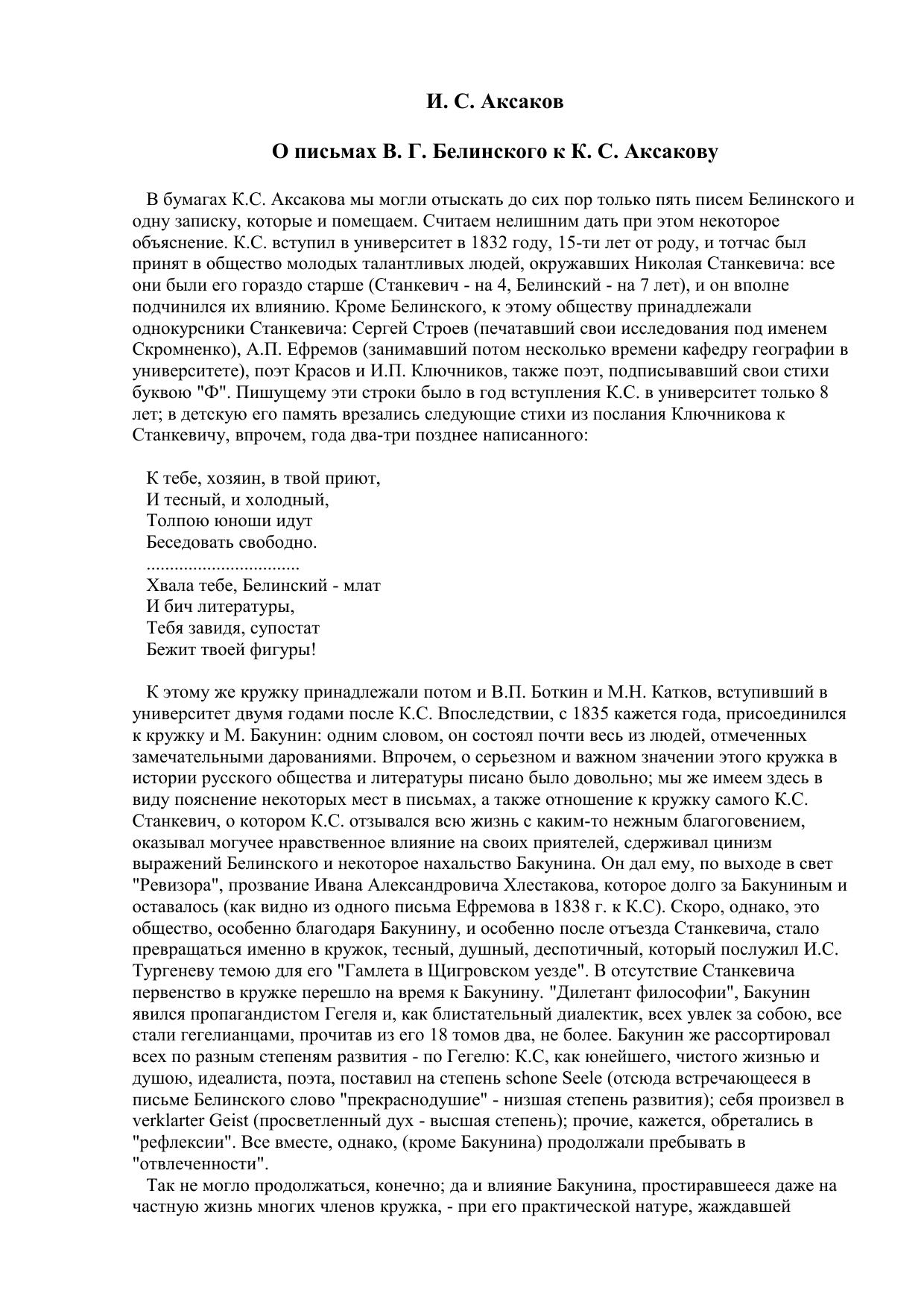 И. С. Аксаков

О письмах В. Г. Белинского к К. С. Аксакову

В бумагах К.С. Аксакова мы могли отыскать до сих пор только пять писем Белинского и одну записку, которые и помещаем. Считаем нелишним дать при этом некоторое объяснение. К.С. вступил в университет в 1832 году, 15-ти лет от роду, и тотчас был принят в общество молодых талантливых людей, окружавших Николая Станкевича: все они были его гораздо старше (Станкевич - на 4, Белинский - на 7 лет), и он вполне подчинился их влиянию. Кроме Белинского, к этому обществу принадлежали однокурсники Станкевича: Сергей Строев (печатавший свои исследования под именем Скромненко), А.П. Ефремов (занимавший потом несколько времени кафедру географии в университете), поэт Красов и И.П. Ключников, также поэт, подписывавший свои стихи буквою "Ф". Пишущему эти строки было в год вступления К.С. в университет только 8 лет; в детскую его память врезались следующие стихи из послания Ключникова к Станкевичу, впрочем, года два-три позднее написанного:

К тебе, хозяин, в твой приют,
И тесный, и холодный,
Толпою юноши идут
Беседовать свободно.
................................
Хвала тебе, Белинский - млат
И бич литературы,
Тебя завидя, супостат
Бежит твоей фигуры!

К этому же кружку принадлежали потом и В.П. Боткин и М.Н. Катков, вступивший в университет двумя годами после К.С. Впоследствии, с 1835 кажется года, присоединился к кружку и М. Бакунин: одним словом, он состоял почти весь из людей, отмеченных замечательными дарованиями. Впрочем, о серьезном и важном значении этого кружка в истории русского общества и литературы писано было довольно; мы же имеем здесь в виду пояснение некоторых мест в письмах, а также отношение к кружку самого К.С. Станкевич, о котором К.С. отзывался всю жизнь с каким-то нежным благоговением, оказывал могучее нравственное влияние на своих приятелей, сдерживал цинизм выражений Белинского и некоторое нахальство Бакунина. Он дал ему, по выходе в свет "Ревизора", прозвание Ивана Александровича Хлестакова, которое долго за Бакуниным и оставалось (как видно из одного письма Ефремова в 1838 г. к К.С). Скоро, однако, это общество, особенно благодаря Бакунину, и особенно после отъезда Станкевича, стало превращаться именно в кружок, тесный, душный, деспотичный, который послужил И.С. Тургеневу темою для его "Гамлета в Щигровском уезде". В отсутствие Станкевича первенство в кружке перешло на время к Бакунину. "Дилетант философии", Бакунин явился пропагандистом Гегеля и, как блистательный диалектик, всех увлек за собою, все стали гегелианцами, прочитав из его 18 томов два, не более. Бакунин же рассортировал всех по разным степеням развития - по Гегелю: К.С, как юнейшего, чистого жизнью и душою, идеалиста, поэта, поставил на степень schone Seele (отсюда встречающееся в письме Белинского слово "прекраснодушие" - низшая степень развития); себя произвел в verklarter Geist (просветленный дух - высшая степень); прочие, кажется, обретались в "рефлексии". Все вместе, однако, (кроме Бакунина) продолжали пребывать в "отвлеченности".

Так не могло продолжаться, конечно; да и влияние Бакунина, простиравшееся даже на частную жизнь многих членов кружка, - при его практической натуре, жаждавшей